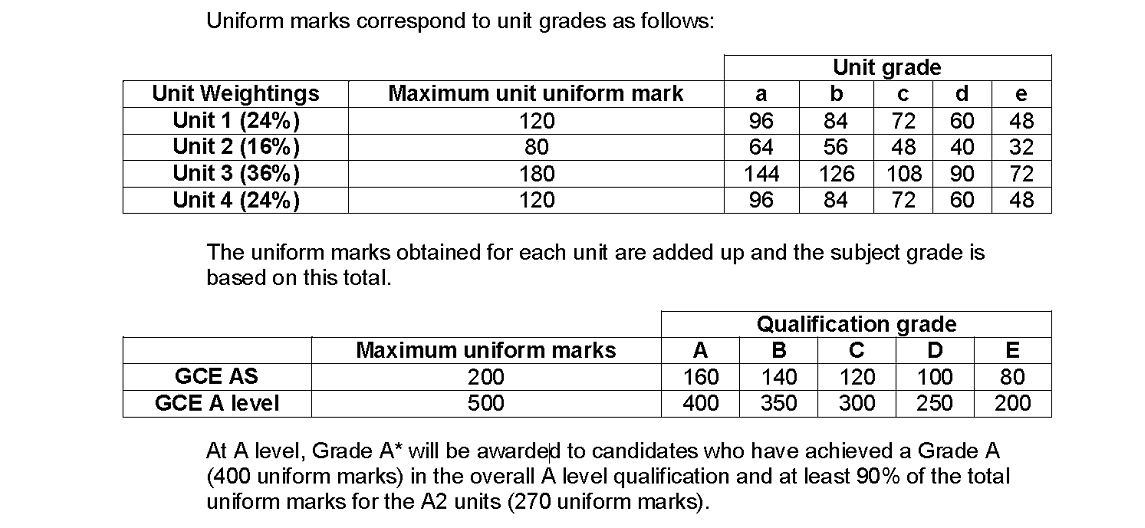 Uniform marks correspond to unit grades as follows:

| | | Unit grade | | | | |
|---|---|---|---|---|---|---|
| Unit Weightings | Maximum unit uniform mark | a | b | c | d | e |
| Unit 1 (24%) | 120 | 96 | 84 | 72 | 60 | 48 |
| Unit 2 (16%) | 80 | 64 | 56 | 48 | 40 | 32 |
| Unit 3 (36%) | 180 | 144 | 126 | 108 | 90 | 72 |
| Unit 4 (24%) | 120 | 96 | 84 | 72 | 60 | 48 |

The uniform marks obtained for each unit are added up and the subject grade is based on this total.

| | | Qualification grade | | | | |
|---|---|---|---|---|---|---|
| | Maximum uniform marks | A | B | C | D | E |
| GCE AS | 200 | 160 | 140 | 120 | 100 | 80 |
| GCE A level | 500 | 400 | 350 | 300 | 250 | 200 |

At A level, Grade A* will be awarded to candidates who have achieved a Grade A (400 uniform marks) in the overall A level qualification and at least 90% of the total uniform marks for the A2 units (270 uniform marks).